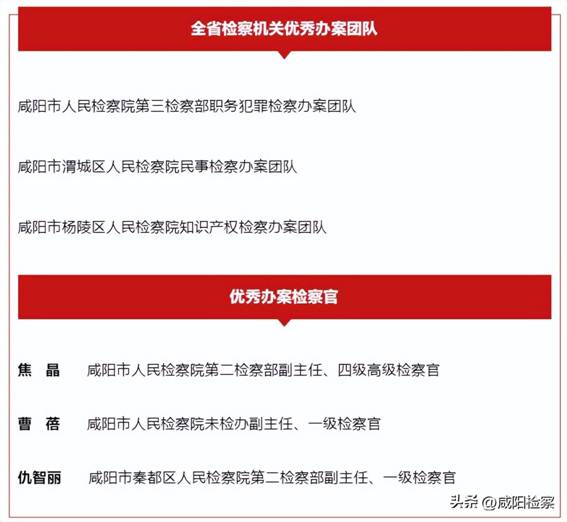 全省检察机关优秀办案团队

咸阳市人民检察院第三检察部职务犯罪检察办案团队

咸阳市渭城区人民检察院民事检察办案团队

咸阳市杨陵区人民检察院知识产权检察办案团队

优秀办案检察官

焦 晶　咸阳市人民检察院第二检察部副主任、四级高级检察官

曹 蓓　咸阳市人民检察院未检办副主任、一级检察官

仇智丽　咸阳市秦都区人民检察院第二检察部副主任、一级检察官

头条 @咸阳检察